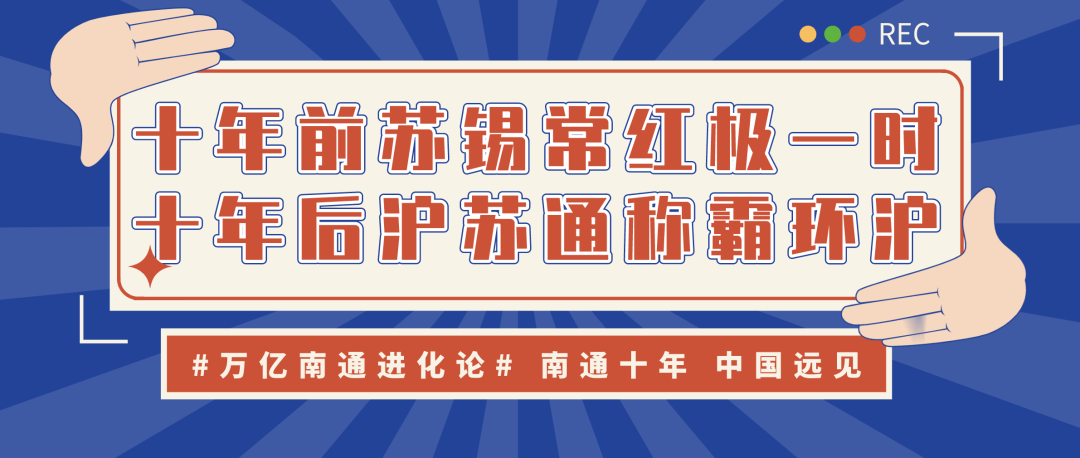 REC

十年前苏锡常红极一时
十年后沪苏通称霸环沪

#万亿南通进化论# 南通十年 中国远见